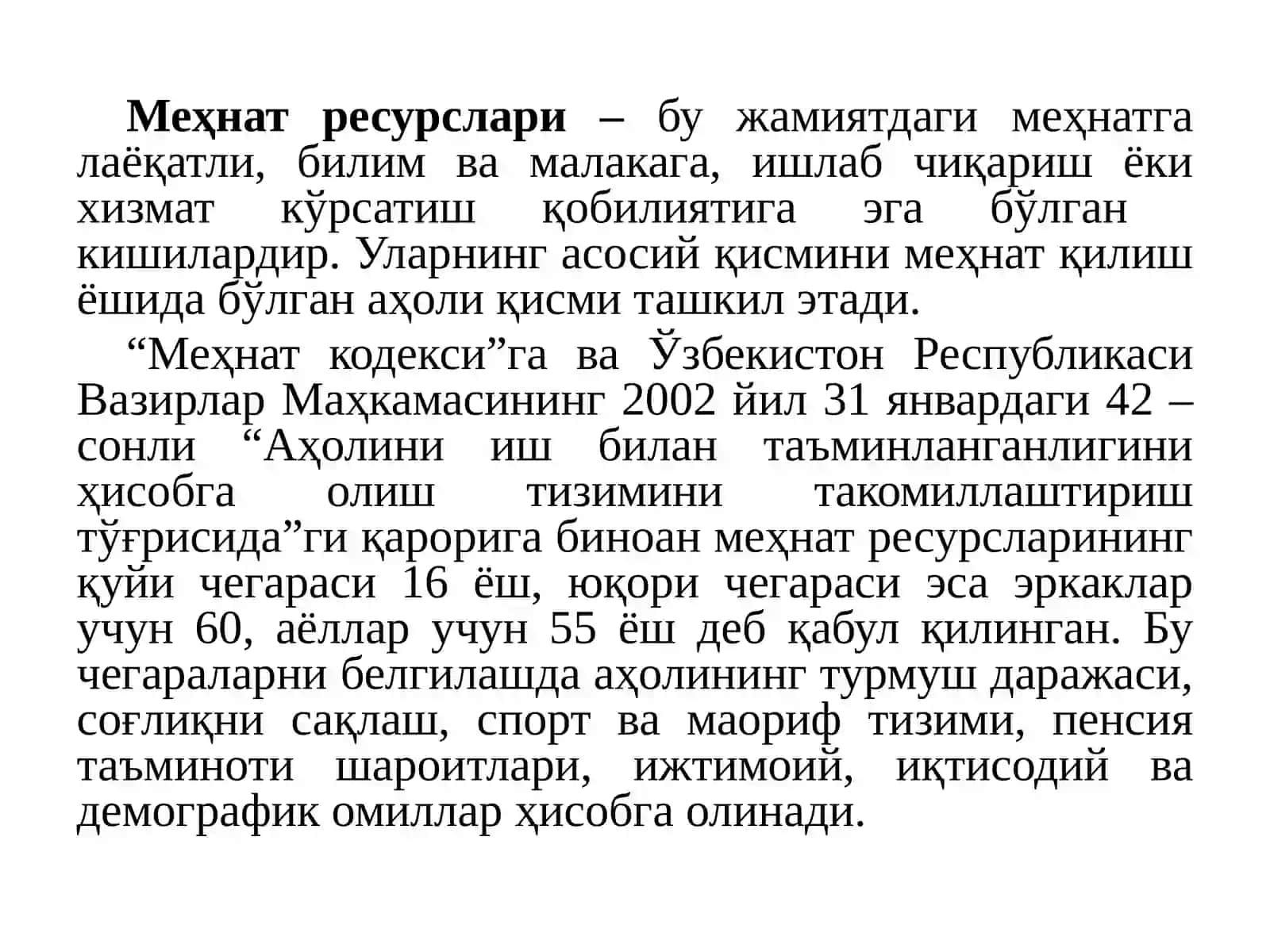 Меҳнат ресурслари – бу жамиятдаги меҳнатга лаёқатли, билим ва малакага, ишлаб чиқариш ёки хизмат кўрсатиш қобилиятига эга бўлган кишилардир. Уларнинг асосий қисмини меҳнат қилиш ёшида бўлган аҳоли қисми ташкил этади.

“Меҳнат кодекси”га ва Ўзбекистон Республикаси Вазирлар Маҳкамасининг 2002 йил 31 январдаги 42 – сонли “Аҳолини иш билан таъминланганлигини ҳисобга олиш тизимини такомиллаштириш тўғрисида”ги қарорига биноан меҳнат ресурсларининг қуйи чегараси 16 ёш, юқори чегараси эса эркаклар учун 60, аёллар учун 55 ёш деб қабул қилинган. Бу чегараларни белгилашда аҳолининг турмуш даражаси, соғлиқни сақлаш, спорт ва маориф тизими, пенсия таъминоти шароитлари, ижтимоий, иқтисодий ва демографик омиллар ҳисобга олинади.